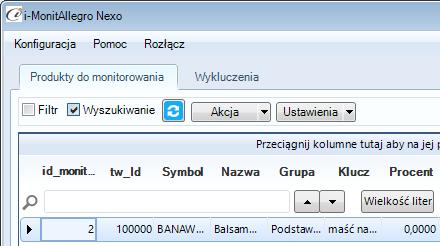 i-MonitAllegro Nexo

Konfiguracja Pomoc Rozłącz

Produkty do monitorowania Wykluczenia

Filtr Wyszukiwanie Akcja Ustawienia

Przeciągnij kolumne tutaj aby na jej p

| id_monit... | tw_Id | Symbol | Nazwa | Grupa | Klucz | Procent |
|---|---|---|---|---|---|---|
| 2 | 100000 | BANAW... | Balsam... | Podstaw... | maść na... | 0,0000 |

Wielkość liter